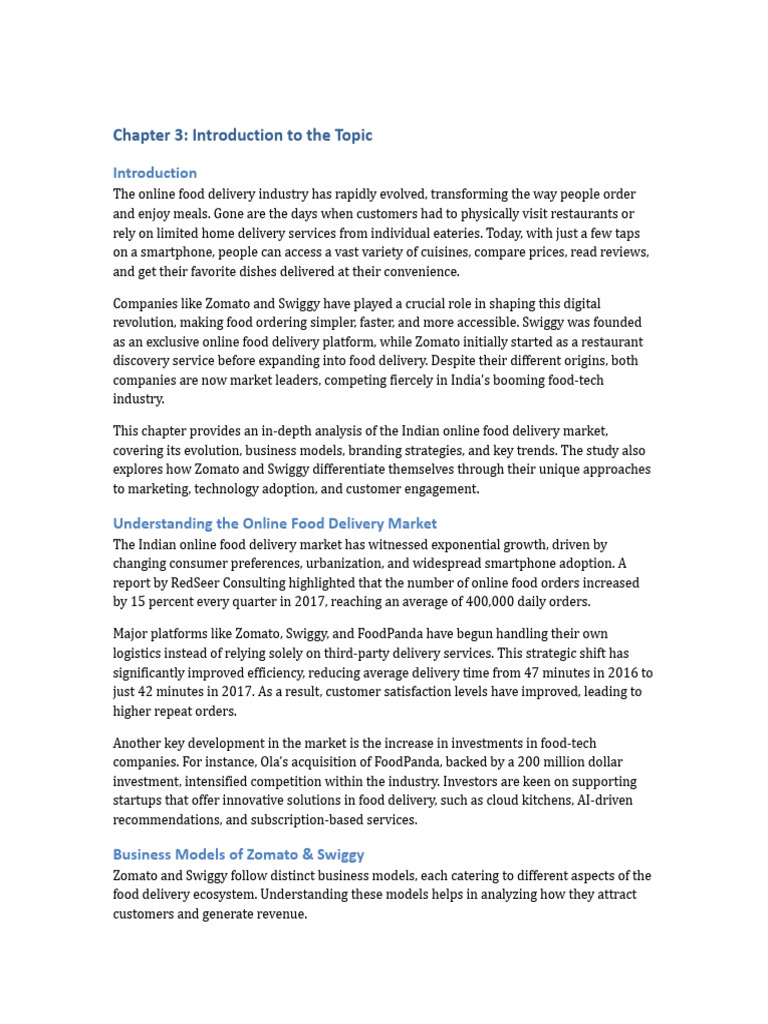 Chapter 3: Introduction to the Topic

Introduction

The online food delivery industry has rapidly evolved, transforming the way people order and enjoy meals. Gone are the days when customers had to physically visit restaurants or rely on limited home delivery services from individual eateries. Today, with just a few taps on a smartphone, people can access a vast variety of cuisines, compare prices, read reviews, and get their favorite dishes delivered at their convenience.

Companies like Zomato and Swiggy have played a crucial role in shaping this digital revolution, making food ordering simpler, faster, and more accessible. Swiggy was founded as an exclusive online food delivery platform, while Zomato initially started as a restaurant discovery service before expanding into food delivery. Despite their different origins, both companies are now market leaders, competing fiercely in India's booming food-tech industry.

This chapter provides an in-depth analysis of the Indian online food delivery market, covering its evolution, business models, branding strategies, and key trends. The study also explores how Zomato and Swiggy differentiate themselves through their unique approaches to marketing, technology adoption, and customer engagement.

Understanding the Online Food Delivery Market

The Indian online food delivery market has witnessed exponential growth, driven by changing consumer preferences, urbanization, and widespread smartphone adoption. A report by RedSeer Consulting highlighted that the number of online food orders increased by 15 percent every quarter in 2017, reaching an average of 400,000 daily orders.

Major platforms like Zomato, Swiggy, and FoodPanda have begun handling their own logistics instead of relying solely on third-party delivery services. This strategic shift has significantly improved efficiency, reducing average delivery time from 47 minutes in 2016 to just 42 minutes in 2017. As a result, customer satisfaction levels have improved, leading to higher repeat orders.

Another key development in the market is the increase in investments in food-tech companies. For instance, Ola's acquisition of FoodPanda, backed by a 200 million dollar investment, intensified competition within the industry. Investors are keen on supporting startups that offer innovative solutions in food delivery, such as cloud kitchens, AI-driven recommendations, and subscription-based services.

Business Models of Zomato & Swiggy

Zomato and Swiggy follow distinct business models, each catering to different aspects of the food delivery ecosystem. Understanding these models helps in analyzing how they attract customers and generate revenue.